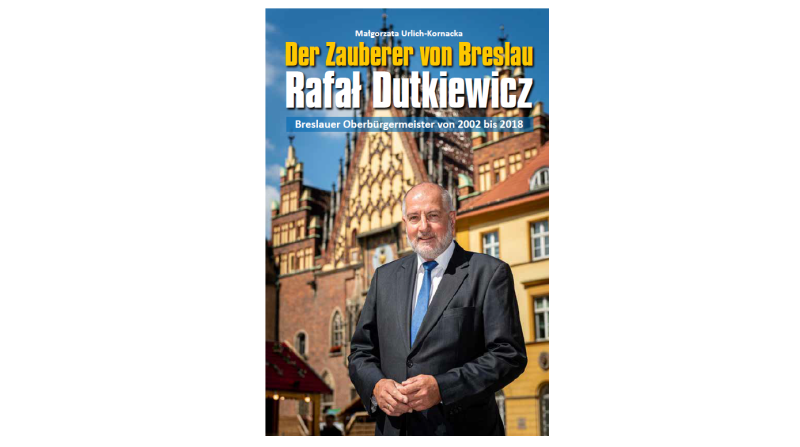 Małgorzata Urlich-Kornacka

Der Zauberer von Breslau

Rafał Dutkiewicz

Breslauer Oberbürgermeister von 2002 bis 2018